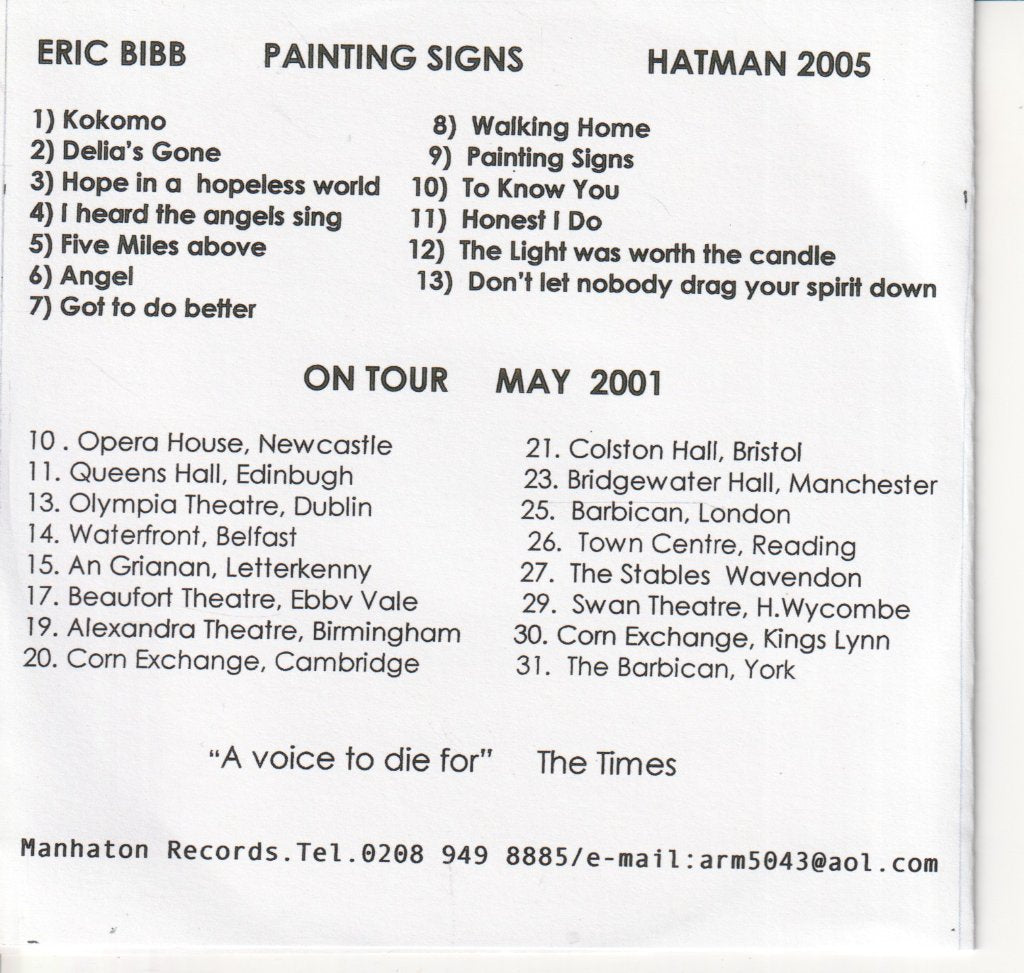 ERIC BIBB PAINTING SIGNS HATMAN 2005

1) Kokomo
2) Delia's Gone
3) Hope in a hopeless world
4) I heard the angels sing
5) Five Miles above
6) Angel
7) Got to do better

8) Walking Home
9) Painting Signs
10) To Know You
11) Honest I Do
12) The Light was worth the candle
13) Don't let nobody drag your spirit down

ON TOUR MAY 2001

10 . Opera House, Newcastle
11. Queens Hall, Edinbugh
13. Olympia Theatre, Dublin
14. Waterfront, Belfast
15. An Grianan, Letterkenny
17. Beaufort Theatre, Ebbv Vale
19. Alexandra Theatre, Birmingham
20. Corn Exchange, Cambridge

21. Colston Hall, Bristol
23. Bridgewater Hall, Manchester
25. Barbican, London
26. Town Centre, Reading
27. The Stables Wavendon
29. Swan Theatre, H.Wycombe
30. Corn Exchange, Kings Lynn
31. The Barbican, York

"A voice to die for" The Times

Manhaton Records.Tel.0208 949 8885/e-mail:arm5043@aol.com